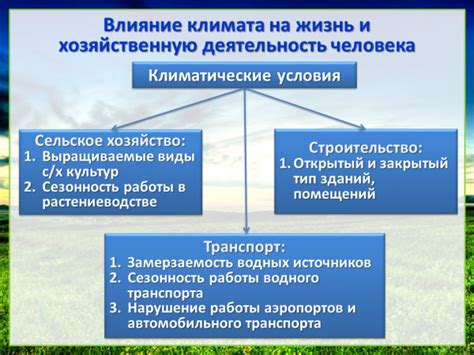 Влияние климата на жизнь и хозяйственную деятельность человека

Климатические условия

Сельское хозяйство:
1. Выращиваемые виды с/х культур
2. Сезонность работы в растениеводстве

Строительство:
1. Открытый и закрытый тип зданий, помещений

Транспорт:
1. Замерзаемость водных источников
2. Сезонность работы водного транспорта
3. Нарушение работы аэропортов и автомобильного транспорта